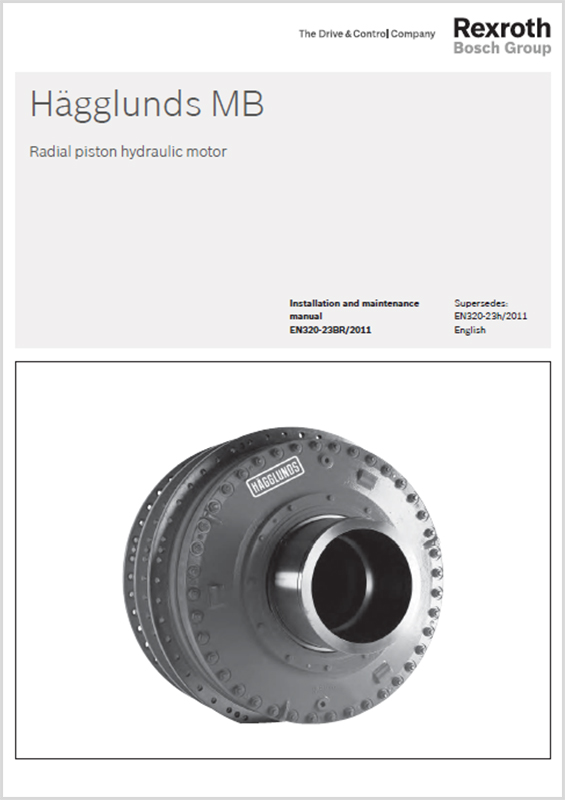 The Drive & Control Company

Rexroth
Bosch Group

Hägglunds MB

Radial piston hydraulic motor

Installation and maintenance manual
EN320-23BR/2011

Supersedes:
EN320-23h/2011
English

HÄGGLUNDS